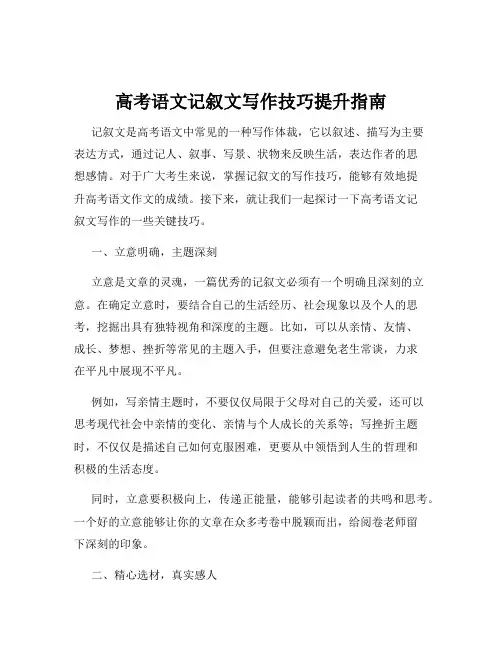 高考语文记叙文写作技巧提升指南

记叙文是高考语文中常见的一种写作体裁，它以叙述、描写为主要表达方式，通过记人、叙事、写景、状物来反映生活，表达作者的思想感情。对于广大考生来说，掌握记叙文的写作技巧，能够有效地提升高考语文作文的成绩。接下来，就让我们一起探讨一下高考语文记叙文写作的一些关键技巧。

一、立意明确，主题深刻

立意是文章的灵魂，一篇优秀的记叙文必须有一个明确且深刻的立意。在确定立意时，要结合自己的生活经历、社会现象以及个人的思考，挖掘出具有独特视角和深度的主题。比如，可以从亲情、友情、成长、梦想、挫折等常见的主题入手，但要注意避免老生常谈，力求在平凡中展现不平凡。

例如，写亲情主题时，不要仅仅局限于父母对自己的关爱，还可以思考现代社会中亲情的变化、亲情与个人成长的关系等；写挫折主题时，不仅仅是描述自己如何克服困难，更要从中领悟到人生的哲理和积极的生活态度。

同时，立意要积极向上，传递正能量，能够引起读者的共鸣和思考。一个好的立意能够让你的文章在众多考卷中脱颖而出，给阅卷老师留下深刻的印象。

二、精心选材，真实感人